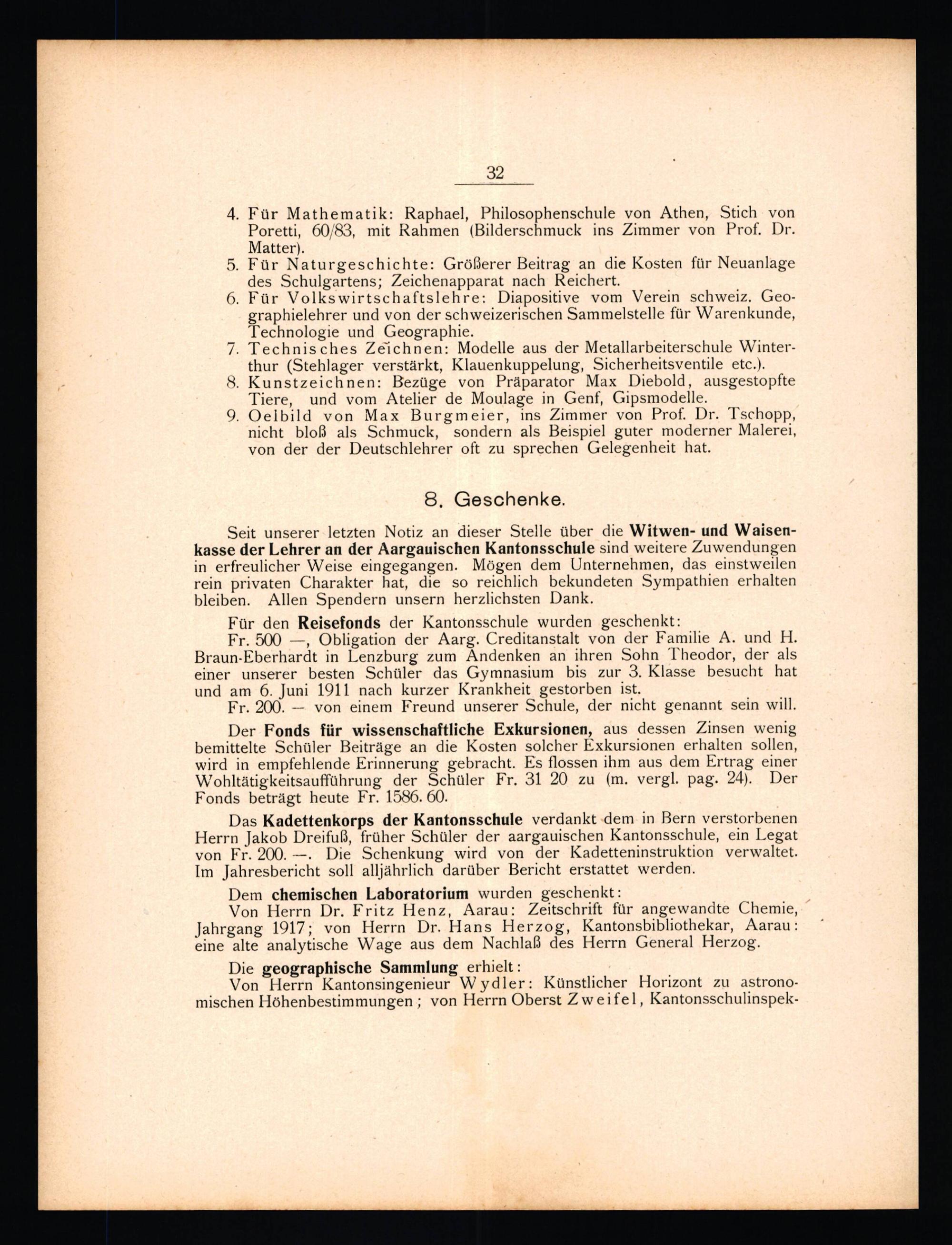 32

4. Für Mathematik: Raphael, Philosophenschule von Athen, Stich von Poretti, 60/83, mit Rahmen (Bilderschmuck ins Zimmer von Prof. Dr. Matter).
5. Für Naturgeschichte: Größerer Beitrag an die Kosten für Neuanlage des Schulgartens; Zeichenapparat nach Reichert.
6. Für Volkswirtschaftslehre: Diapositive vom Verein schweiz. Geographielehrer und von der schweizerischen Sammelstelle für Warenkunde, Technologie und Geographie.
7. Technisches Zeichnen: Modelle aus der Metallarbeiterschule Winterthur (Stehlager verstärkt, Klauenkuppelung, Sicherheitsventile etc.).
8. Kunstzeichnen: Bezüge von Präparator Max Diebold, ausgestopfte Tiere, und vom Atelier de Moulage in Genf, Gipsmodelle.
9. Oelbild von Max Burgmeier, ins Zimmer von Prof. Dr. Tschopp, nicht bloß als Schmuck, sondern als Beispiel guter moderner Malerei, von der der Deutschlehrer oft zu sprechen Gelegenheit hat.

8. Geschenke.

Seit unserer letzten Notiz an dieser Stelle über die Witwen- und Waisenkasse der Lehrer an der Aargauischen Kantonsschule sind weitere Zuwendungen in erfreulicher Weise eingegangen. Mögen dem Unternehmen, das einstweilen rein privaten Charakter hat, die so reichlich bekundeten Sympathien erhalten bleiben. Allen Spendern unsern herzlichsten Dank.

Für den Reisefonds der Kantonsschule wurden geschenkt:
Fr. 500 —, Obligation der Aarg. Creditanstalt von der Familie A. und H. Braun-Eberhardt in Lenzburg zum Andenken an ihren Sohn Theodor, der als einer unserer besten Schüler das Gymnasium bis zur 3. Klasse besucht hat und am 6. Juni 1911 nach kurzer Krankheit gestorben ist.
Fr. 200. — von einem Freund unserer Schule, der nicht genannt sein will.

Der Fonds für wissenschaftliche Exkursionen, aus dessen Zinsen wenig bemittelte Schüler Beiträge an die Kosten solcher Exkursionen erhalten sollen, wird in empfehlende Erinnerung gebracht. Es flossen ihm aus dem Ertrag einer Wohltätigkeitsaufführung der Schüler Fr. 31 20 zu (m. vergl. pag. 24). Der Fonds beträgt heute Fr. 1586. 60.

Das Kadettenkorps der Kantonsschule verdankt dem in Bern verstorbenen Herrn Jakob Dreifuß, früher Schüler der aargauischen Kantonsschule, ein Legat von Fr. 200. —. Die Schenkung wird von der Kadetteninstruktion verwaltet. Im Jahresbericht soll alljährlich darüber Bericht erstattet werden.

Dem chemischen Laboratorium wurden geschenkt:
Von Herrn Dr. Fritz Henz, Aarau: Zeitschrift für angewandte Chemie, Jahrgang 1917; von Herrn Dr. Hans Herzog, Kantonsbibliothekar, Aarau: eine alte analytische Wage aus dem Nachlaß des Herrn General Herzog.

Die geographische Sammlung erhielt:
Von Herrn Kantonsingenieur Wydler: Künstlicher Horizont zu astronomischen Höhenbestimmungen; von Herrn Oberst Zweifel, Kantonsschulinspek-